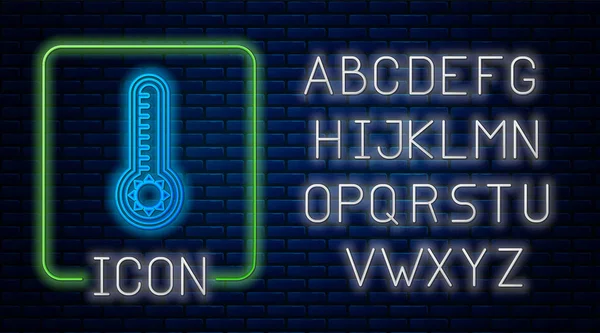 ICON

ABCDEFG
HIJKLMN
OPQRSTU
VWXYZ